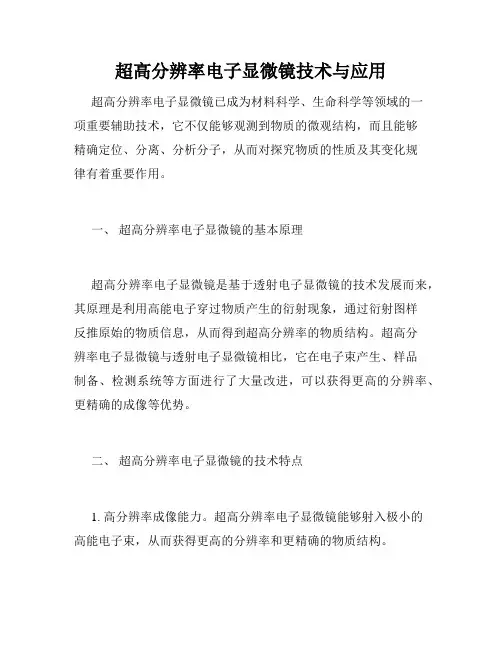 超高分辨率电子显微镜技术与应用

超高分辨率电子显微镜已成为材料科学、生命科学等领域的一项重要辅助技术，它不仅能够观测到物质的微观结构，而且能够精确定位、分离、分析分子，从而对探究物质的性质及其变化规律有着重要作用。

一、 超高分辨率电子显微镜的基本原理

超高分辨率电子显微镜是基于透射电子显微镜的技术发展而来，其原理是利用高能电子穿过物质产生的衍射现象，通过衍射图样反推原始的物质信息，从而得到超高分辨率的物质结构。超高分辨率电子显微镜与透射电子显微镜相比，它在电子束产生、样品制备、检测系统等方面进行了大量改进，可以获得更高的分辨率、更精确的成像等优势。

二、 超高分辨率电子显微镜的技术特点

1. 高分辨率成像能力。超高分辨率电子显微镜能够射入极小的高能电子束，从而获得更高的分辨率和更精确的物质结构。